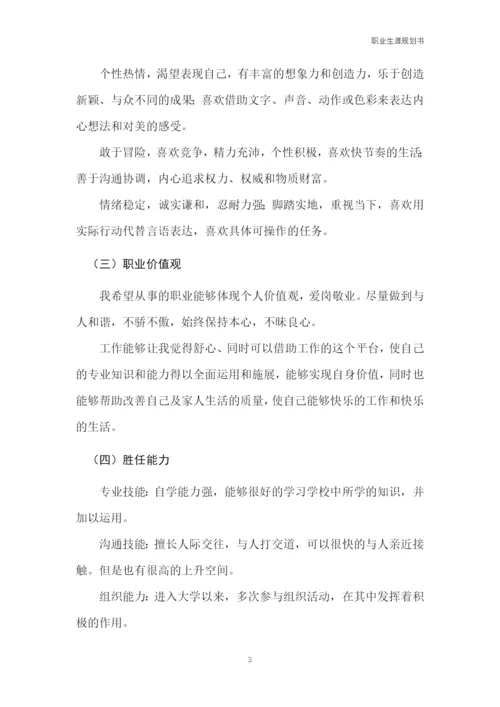 职业生涯规划书

个性热情，渴望表现自己，有丰富的想象力和创造力，乐于创造新颖、与众不同的成果；喜欢借助文字、声音、动作或色彩来表达内心想法和对美的感受。

敢于冒险，喜欢竞争，精力充沛，个性积极，喜欢快节奏的生活；善于沟通协调，内心追求权力、权威和物质财富。

情绪稳定，诚实谦和，忍耐力强；脚踏实地，重视当下，喜欢用实际行动代替言语表达，喜欢具体可操作的任务。

（三）职业价值观

我希望从事的职业能够体现个人价值观，爱岗敬业。尽量做到与人和谐，不骄不傲，始终保持本心，不昧良心。

工作能够让我觉得舒心、同时可以借助工作的这个平台，使自己的专业知识和能力得以全面运用和施展，能够实现自身价值，同时也能够帮助改善自己及家人生活的质量，使自己能够快乐的工作和快乐的生活。

（四）胜任能力

专业技能：自学能力强，能够很好的学习学校中所学的知识，并加以运用。

沟通技能：擅长人际交往，与人打交道，可以很快的与人亲近接触。但是也有很高的上升空间。

组织能力：进入大学以来，多次参与组织活动，在其中发挥着积极的作用。

3